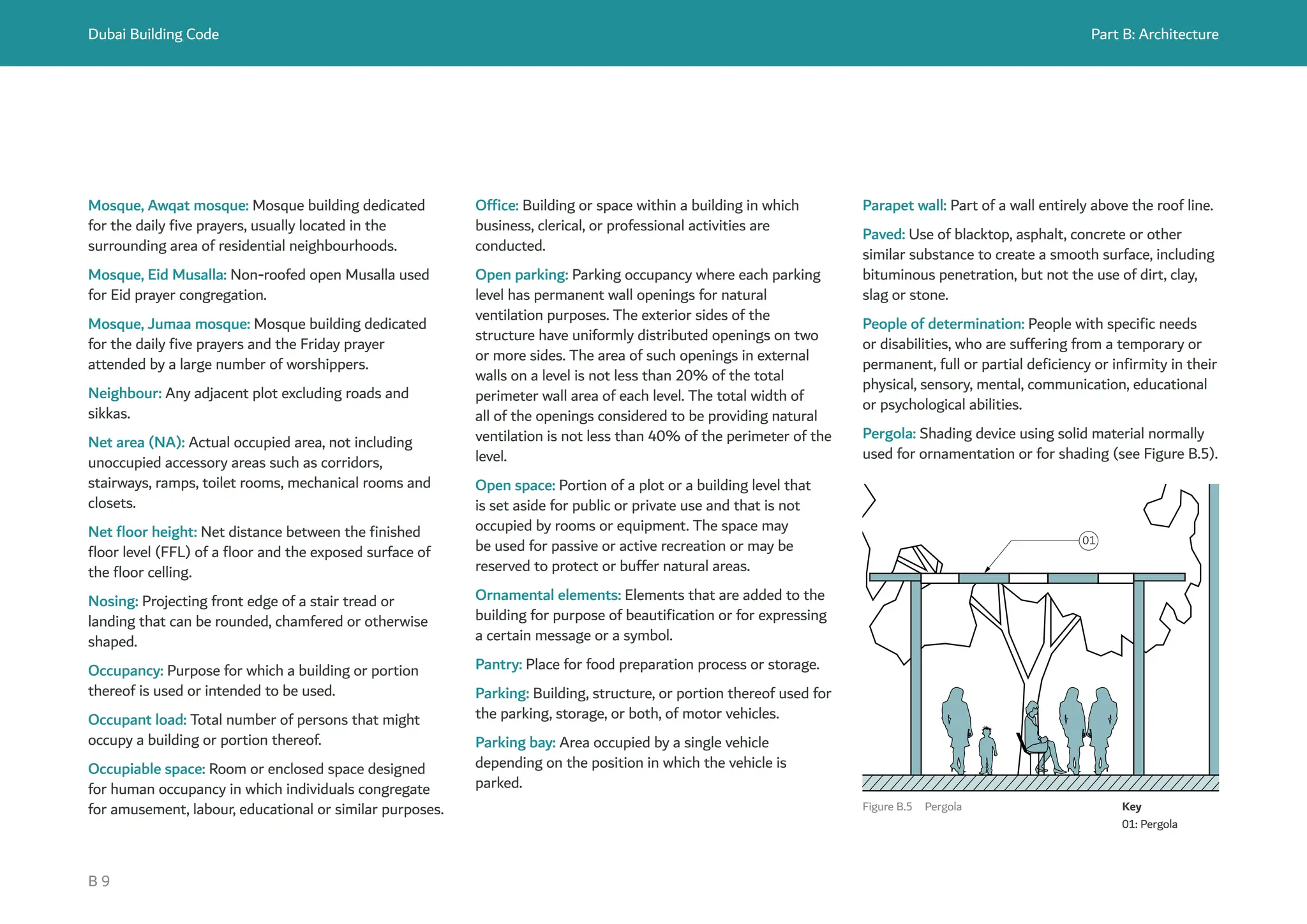 Dubai Building Code

Part B: Architecture

Mosque, Awqat mosque: Mosque building dedicated for the daily five prayers, usually located in the surrounding area of residential neighbourhoods.

Mosque, Eid Musalla: Non-roofed open Musalla used for Eid prayer congregation.

Mosque, Jumaa mosque: Mosque building dedicated for the daily five prayers and the Friday prayer attended by a large number of worshippers.

Neighbour: Any adjacent plot excluding roads and sikkas.

Net area (NA): Actual occupied area, not including unoccupied accessory areas such as corridors, stairways, ramps, toilet rooms, mechanical rooms and closets.

Net floor height: Net distance between the finished floor level (FFL) of a floor and the exposed surface of the floor celling.

Nosing: Projecting front edge of a stair tread or landing that can be rounded, chamfered or otherwise shaped.

Occupancy: Purpose for which a building or portion thereof is used or intended to be used.

Occupant load: Total number of persons that might occupy a building or portion thereof.

Occupiable space: Room or enclosed space designed for human occupancy in which individuals congregate for amusement, labour, educational or similar purposes.

Office: Building or space within a building in which business, clerical, or professional activities are conducted.

Open parking: Parking occupancy where each parking level has permanent wall openings for natural ventilation purposes. The exterior sides of the structure have uniformly distributed openings on two or more sides. The area of such openings in external walls on a level is not less than 20% of the total perimeter wall area of each level. The total width of all of the openings considered to be providing natural ventilation is not less than 40% of the perimeter of the level.

Open space: Portion of a plot or a building level that is set aside for public or private use and that is not occupied by rooms or equipment. The space may be used for passive or active recreation or may be reserved to protect or buffer natural areas.

Ornamental elements: Elements that are added to the building for purpose of beautification or for expressing a certain message or a symbol.

Pantry: Place for food preparation process or storage.

Parking: Building, structure, or portion thereof used for the parking, storage, or both, of motor vehicles.

Parking bay: Area occupied by a single vehicle depending on the position in which the vehicle is parked.

Parapet wall: Part of a wall entirely above the roof line.

Paved: Use of blacktop, asphalt, concrete or other similar substance to create a smooth surface, including bituminous penetration, but not the use of dirt, clay, slag or stone.

People of determination: People with specific needs or disabilities, who are suffering from a temporary or permanent, full or partial deficiency or infirmity in their physical, sensory, mental, communication, educational or psychological abilities.

Pergola: Shading device using solid material normally used for ornamentation or for shading (see Figure B.5).

01

Figure B.5 Pergola

Key
01: Pergola

B 9